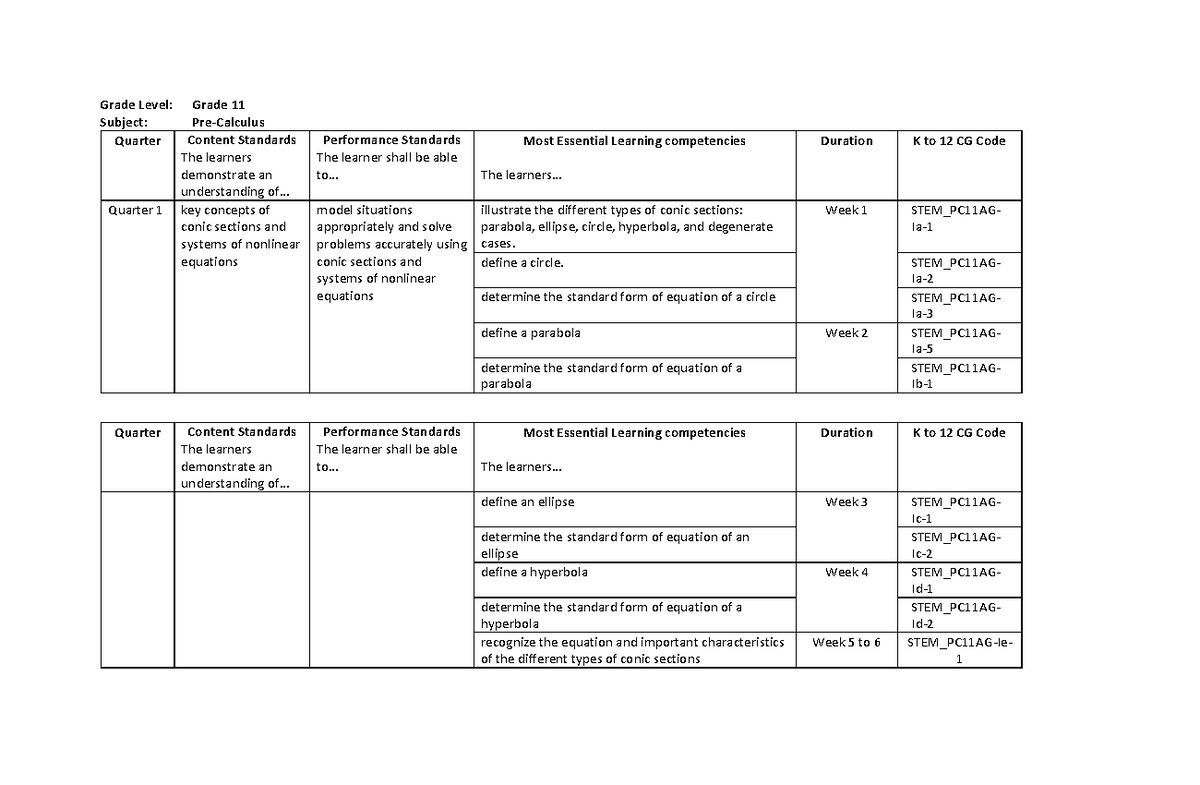 Grade Level: Grade 11
Subject: Pre-Calculus

| Quarter | Content Standards The learners demonstrate an understanding of… | Performance Standards The learner shall be able to… | Most Essential Learning competencies The learners… | Duration | K to 12 CG Code |
|---|---|---|---|---|---|
| Quarter 1 | key concepts of conic sections and systems of nonlinear equations | model situations appropriately and solve problems accurately using conic sections and systems of nonlinear equations | illustrate the different types of conic sections: parabola, ellipse, circle, hyperbola, and degenerate cases. | Week 1 | STEM_PC11AG-Ia-1 |
| | | | define a circle. | | STEM_PC11AG-Ia-2 |
| | | | determine the standard form of equation of a circle | | STEM_PC11AG-Ia-3 |
| | | | define a parabola | Week 2 | STEM_PC11AG-Ia-5 |
| | | | determine the standard form of equation of a parabola | | STEM_PC11AG-Ib-1 |

| Quarter | Content Standards The learners demonstrate an understanding of… | Performance Standards The learner shall be able to… | Most Essential Learning competencies The learners… | Duration | K to 12 CG Code |
|---|---|---|---|---|---|
| | | | define an ellipse | Week 3 | STEM_PC11AG-Ic-1 |
| | | | determine the standard form of equation of an ellipse | | STEM_PC11AG-Ic-2 |
| | | | define a hyperbola | Week 4 | STEM_PC11AG-Id-1 |
| | | | determine the standard form of equation of a hyperbola | | STEM_PC11AG-Id-2 |
| | | | recognize the equation and important characteristics of the different types of conic sections | Week 5 to 6 | STEM_PC11AG-Ie-1 |